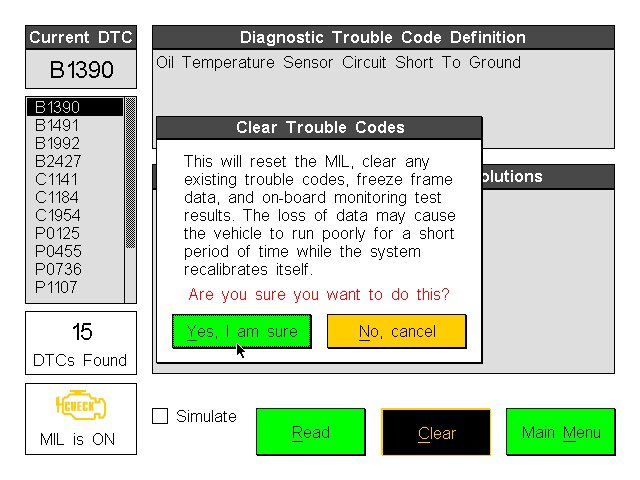 Current DTC

B1390

B1390
B1491
B1992
B2427
C1141
C1184
C1954
P0125
P0455
P0736
P1107

15
DTCs Found

CHECK
MIL is ON

Diagnostic Trouble Code Definition
Oil Temperature Sensor Circuit Short To Ground

olutions

Clear Trouble Codes

This will reset the MIL, clear any existing trouble codes, freeze frame data, and on-board monitoring test results. The loss of data may cause the vehicle to run poorly for a short period of time while the system recalibrates itself.

Are you sure you want to do this?

Yes, I am sure

No, cancel

Simulate

Read

Clear

Main Menu